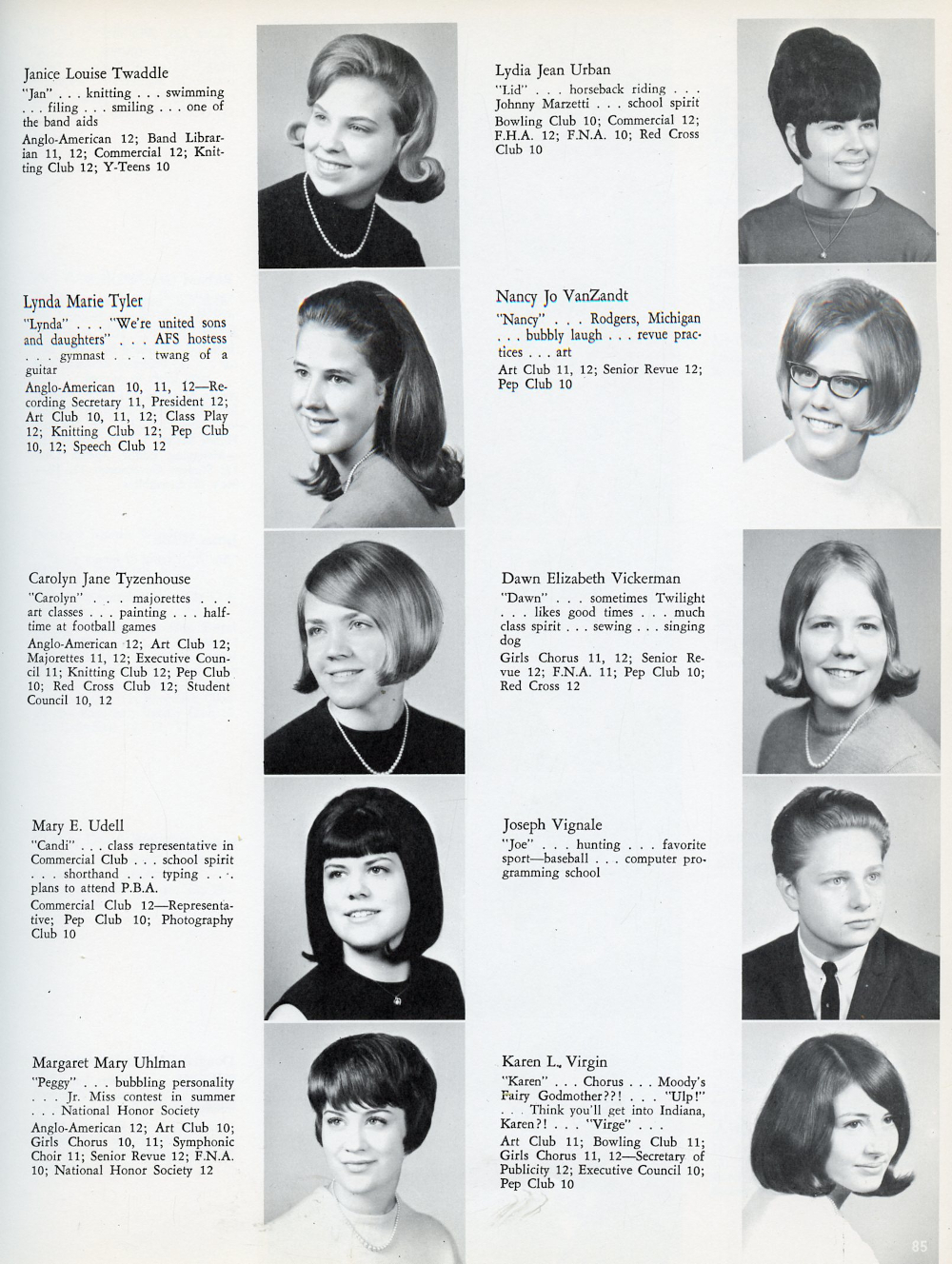 Janice Louise Twaddle
"Jan" . . . knitting . . . swimming . . . filing . . . smiling . . . one of the band aids
Anglo-American 12; Band Librarian 11, 12; Commercial 12; Knitting Club 12; Y-Teens 10

Lynda Marie Tyler
"Lynda" . . . "We're united sons and daughters" . . . AFS hostess . . . gymnast . . . twang of a guitar
Anglo-American 10, 11, 12—Recording Secretary 11, President 12; Art Club 10, 11, 12; Class Play 12; Knitting Club 12; Pep Club 10, 12; Speech Club 12

Carolyn Jane Tyzenhouse
"Carolyn" . . . majorettes . . . art classes . . . painting . . . halftime at football games
Anglo-American 12; Art Club 12; Majorettes 11, 12; Executive Council 11; Knitting Club 12; Pep Club 10; Red Cross Club 12; Student Council 10, 12

Mary E. Udell
"Candi" . . . class representative in Commercial Club . . . school spirit . . . shorthand . . . typing . . . plans to attend P.B.A.
Commercial Club 12—Representative; Pep Club 10; Photography Club 10

Margaret Mary Uhlman
"Peggy" . . . bubbling personality . . . Jr. Miss contest in summer . . . National Honor Society
Anglo-American 12; Art Club 10; Girls Chorus 10, 11; Symphonic Choir 11; Senior Revue 12; F.N.A. 10; National Honor Society 12

Lydia Jean Urban
"Lid" . . . horseback riding . . . Johnny Marzetti . . . school spirit
Bowling Club 10; Commercial 12; F.H.A. 12; F.N.A. 10; Red Cross Club 10

Nancy Jo VanZandt
"Nancy" . . . Rodgers, Michigan . . . bubbly laugh . . . revue practices . . . art
Art Club 11, 12; Senior Revue 12; Pep Club 10

Dawn Elizabeth Vickerman
"Dawn" . . . sometimes Twilight . . . likes good times . . . much class spirit . . . sewing . . . singing dog
Girls Chorus 11, 12; Senior Revue 12; F.N.A. 11; Pep Club 10; Red Cross 12

Joseph Vignale
"Joe" . . . hunting . . . favorite sport—baseball . . . computer programming school

Karen L. Virgin
"Karen" . . . Chorus . . . Moody's Fairy Godmother??! . . . "Ulp!" . . . Think you'll get into Indiana, Karen?! . . . "Virge" . . .
Art Club 11; Bowling Club 11; Girls Chorus 11, 12—Secretary of Publicity 12; Executive Council 10; Pep Club 10

85